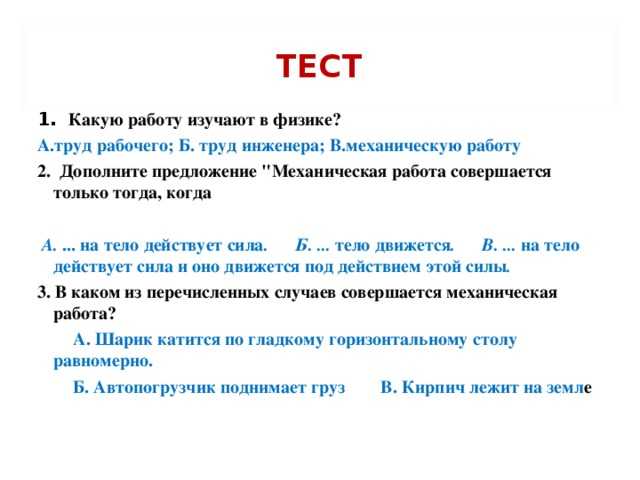 ТЕСТ

1. Какую работу изучают в физике?

А.труд рабочего; Б. труд инженера; В.механическую работу

2. Дополните предложение "Механическая работа совершается только тогда, когда

А. ... на тело действует сила. Б. ... тело движется. В. ... на тело действует сила и оно движется под действием этой силы.

3. В каком из перечисленных случаев совершается механическая работа?

А. Шарик катится по гладкому горизонтальному столу равномерно.

Б. Автопогрузчик поднимает груз В. Кирпич лежит на земле